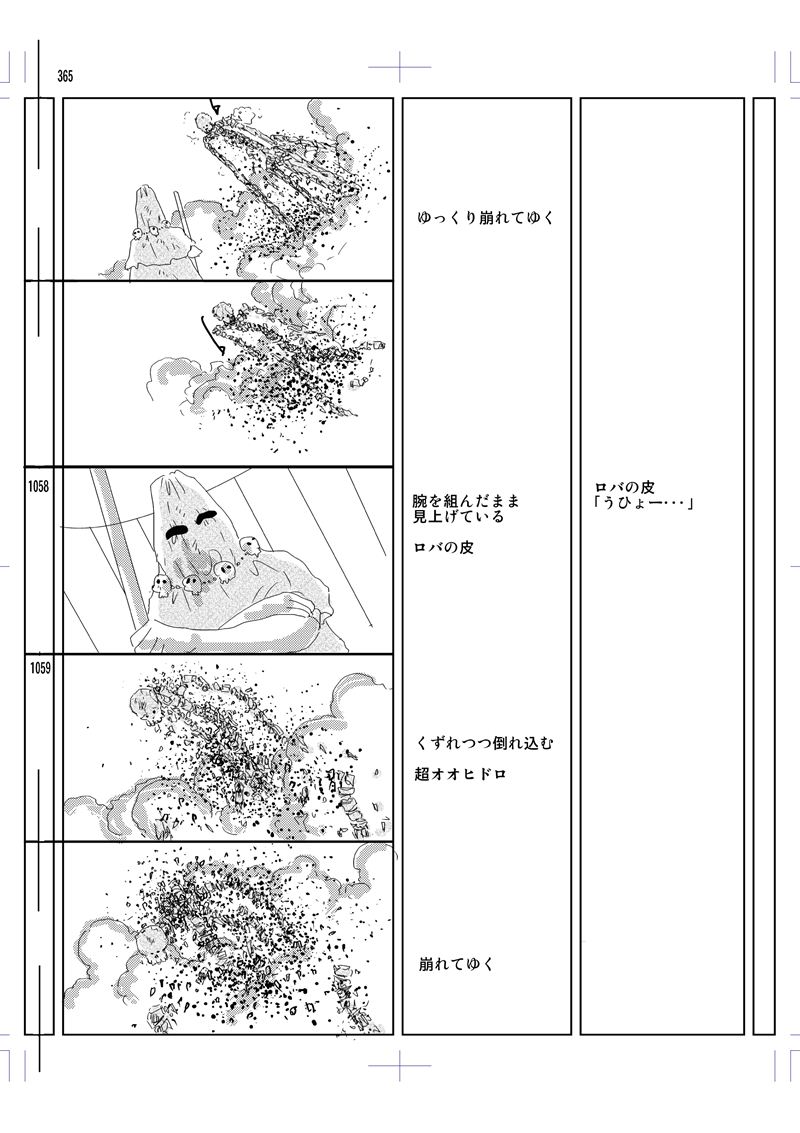 365

ゆっくり崩れてゆく

1058

腕を組んだまま
見上げている

ロバの皮

ロバの皮
「うひょー･･･」

1059

くずれつつ倒れ込む

超オオヒドロ

崩れてゆく